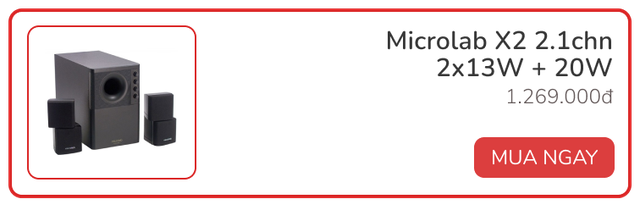 Microlab X2 2.1chn 2x13W + 20W

1.269.000đ

MUA NGAY